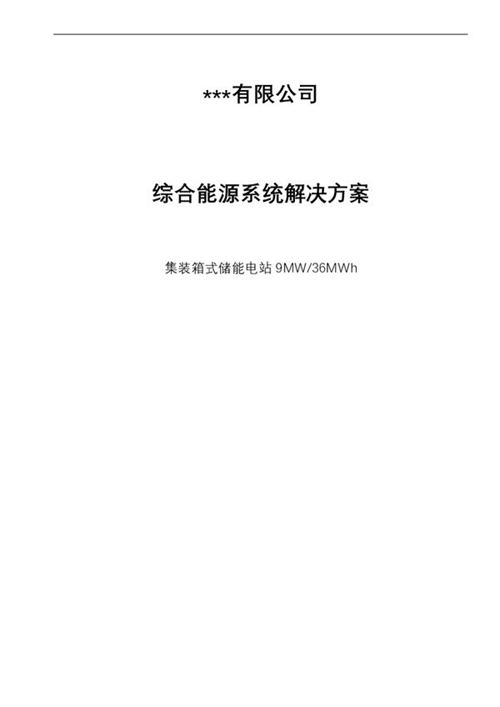 ***有限公司

综合能源系统解决方案

集装箱式储能电站 9MW/36MWh